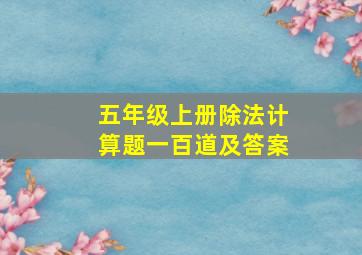 五年级上册除法计算题一百道及答案